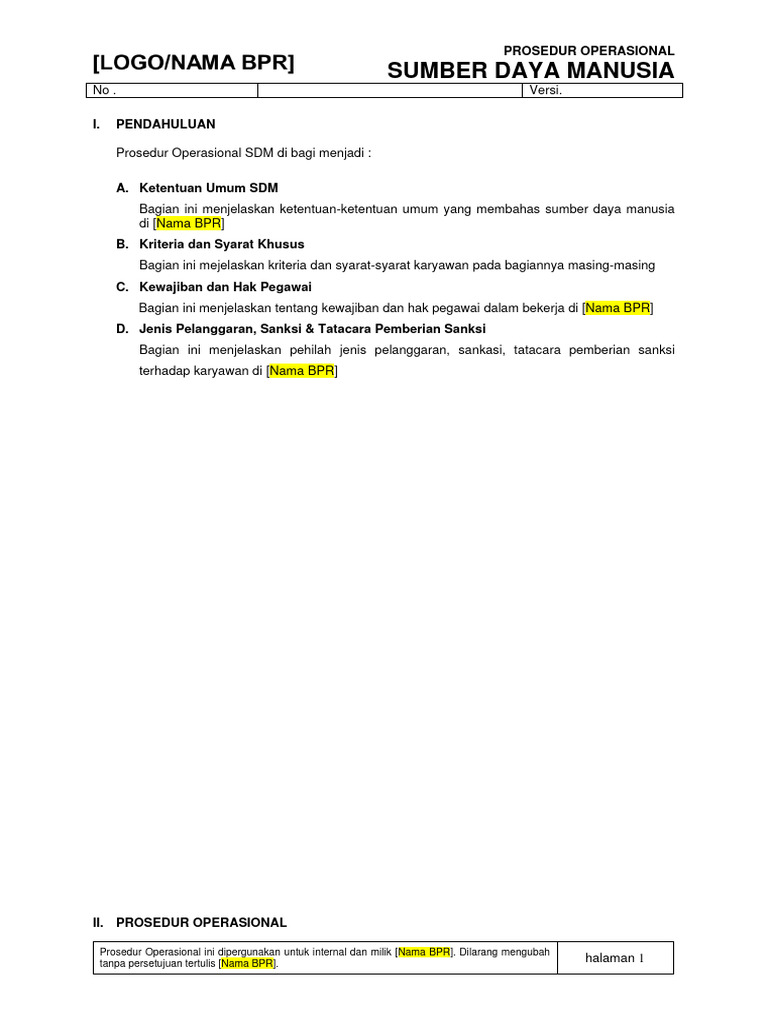 [LOGO/NAMA BPR]

PROSEDUR OPERASIONAL
SUMBER DAYA MANUSIA

| No . | | Versi. |
|---|---|---|

I. PENDAHULUAN

Prosedur Operasional SDM di bagi menjadi :

A. Ketentuan Umum SDM

Bagian ini menjelaskan ketentuan-ketentuan umum yang membahas sumber daya manusia di [Nama BPR]

B. Kriteria dan Syarat Khusus

Bagian ini mejelaskan kriteria dan syarat-syarat karyawan pada bagiannya masing-masing

C. Kewajiban dan Hak Pegawai

Bagian ini menjelaskan tentang kewajiban dan hak pegawai dalam bekerja di [Nama BPR]

D. Jenis Pelanggaran, Sanksi & Tatacara Pemberian Sanksi

Bagian ini menjelaskan pehilah jenis pelanggaran, sankasi, tatacara pemberian sanksi terhadap karyawan di [Nama BPR]

II. PROSEDUR OPERASIONAL

| Prosedur Operasional ini dipergunakan untuk internal dan milik [Nama BPR]. Dilarang mengubah tanpa persetujuan tertulis [Nama BPR]. | halaman 1 |
|---|---|